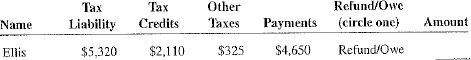 | Name | Tax Liability | Tax Credits | Other Taxes | Payments | Refund/Owe (circle one) | Amount |
|---|---|---|---|---|---|---|
| Ellis | \$5,320 | \$2,110 | \$325 | \$4,650 | Refund/Owe | |